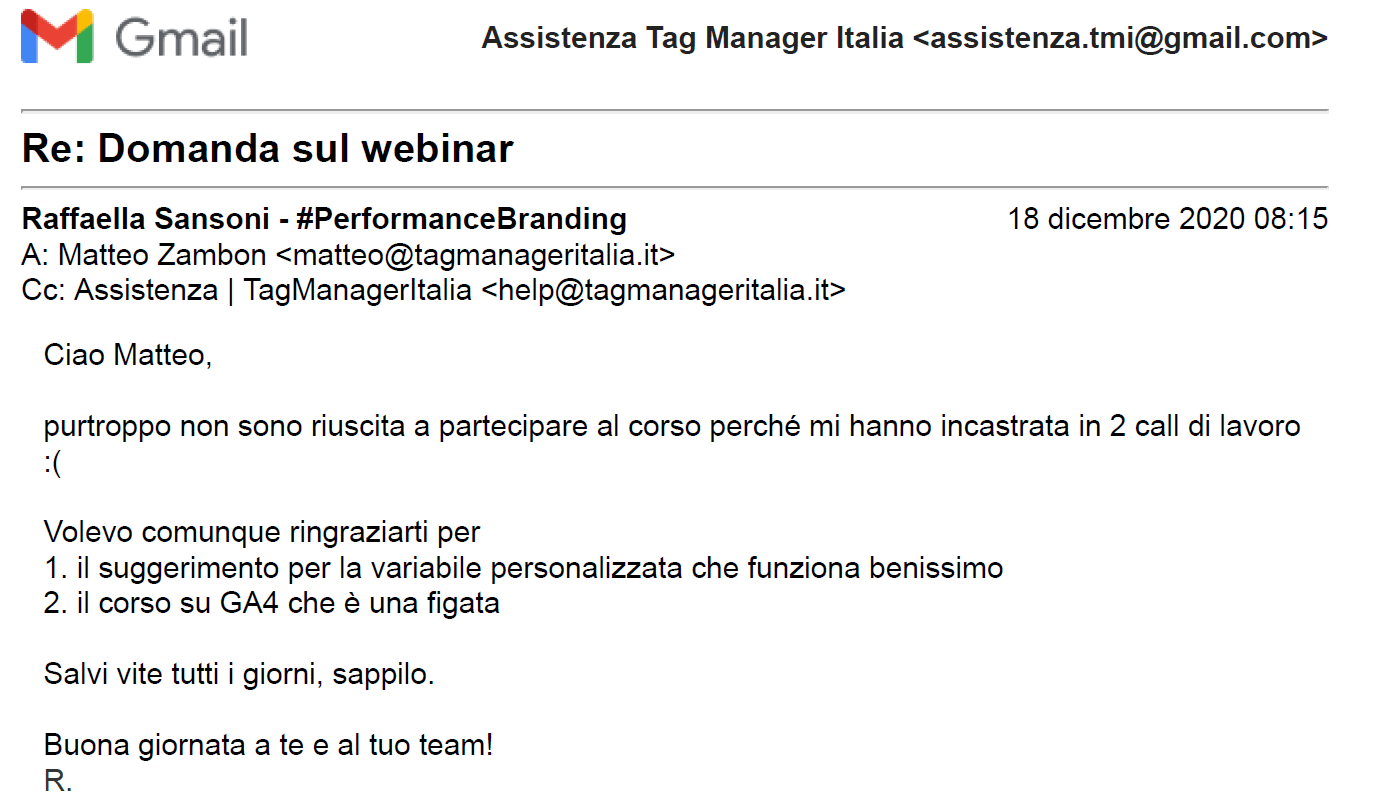 Gmail

Assistenza Tag Manager Italia <assistenza.tmi@gmail.com>

Re: Domanda sul webinar

Raffaella Sansoni - #PerformanceBranding
18 dicembre 2020 08:15
A: Matteo Zambon <matteo@tagmanageritalia.it>
Cc: Assistenza | TagManagerItalia <help@tagmanageritalia.it>

Ciao Matteo,

purtroppo non sono riuscita a partecipare al corso perché mi hanno incastrata in 2 call di lavoro :(

Volevo comunque ringraziarti per
1. il suggerimento per la variabile personalizzata che funziona benissimo
2. il corso su GA4 che è una figata

Salvi vite tutti i giorni, sappilo.

Buona giornata a te e al tuo team!
R.